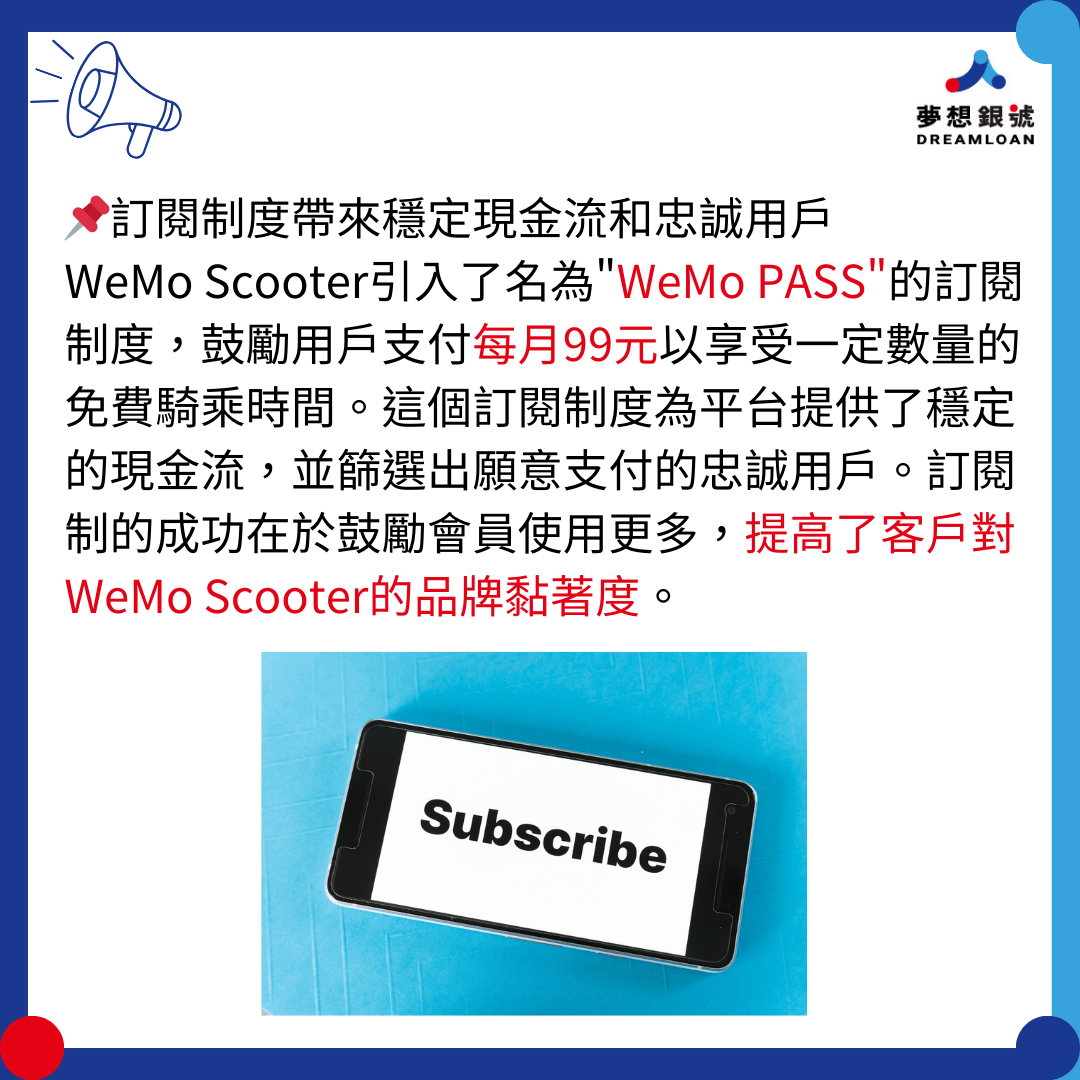 夢想銀號
DREAMLOAN

📌訂閱制度帶來穩定現金流和忠誠用戶
WeMo Scooter引入了名為"WeMo PASS"的訂閱制度，鼓勵用戶支付每月99元以享受一定數量的免費騎乘時間。這個訂閱制度為平台提供了穩定的現金流，並篩選出願意支付的忠誠用戶。訂閱制的成功在於鼓勵會員使用更多，提高了客戶對WeMo Scooter的品牌黏著度。

Subscribe